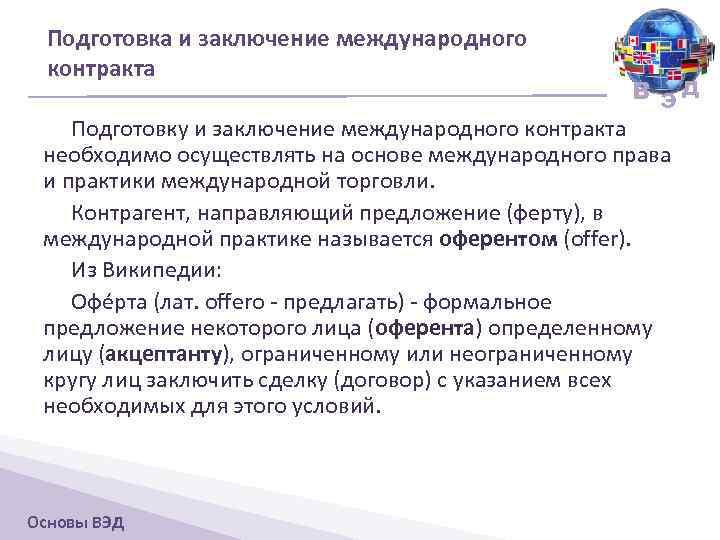 Подготовка и заключение международного контракта

В Э Д

Подготовку и заключение международного контракта необходимо осуществлять на основе международного права и практики международной торговли.

Контрагент, направляющий предложение (ферту), в международной практике называется оферентом (offer).

Из Википедии:

Офе́рта (лат. offero - предлагать) - формальное предложение некоторого лица (оферента) определенному лицу (акцептанту), ограниченному или неограниченному кругу лиц заключить сделку (договор) с указанием всех необходимых для этого условий.

Основы ВЭД